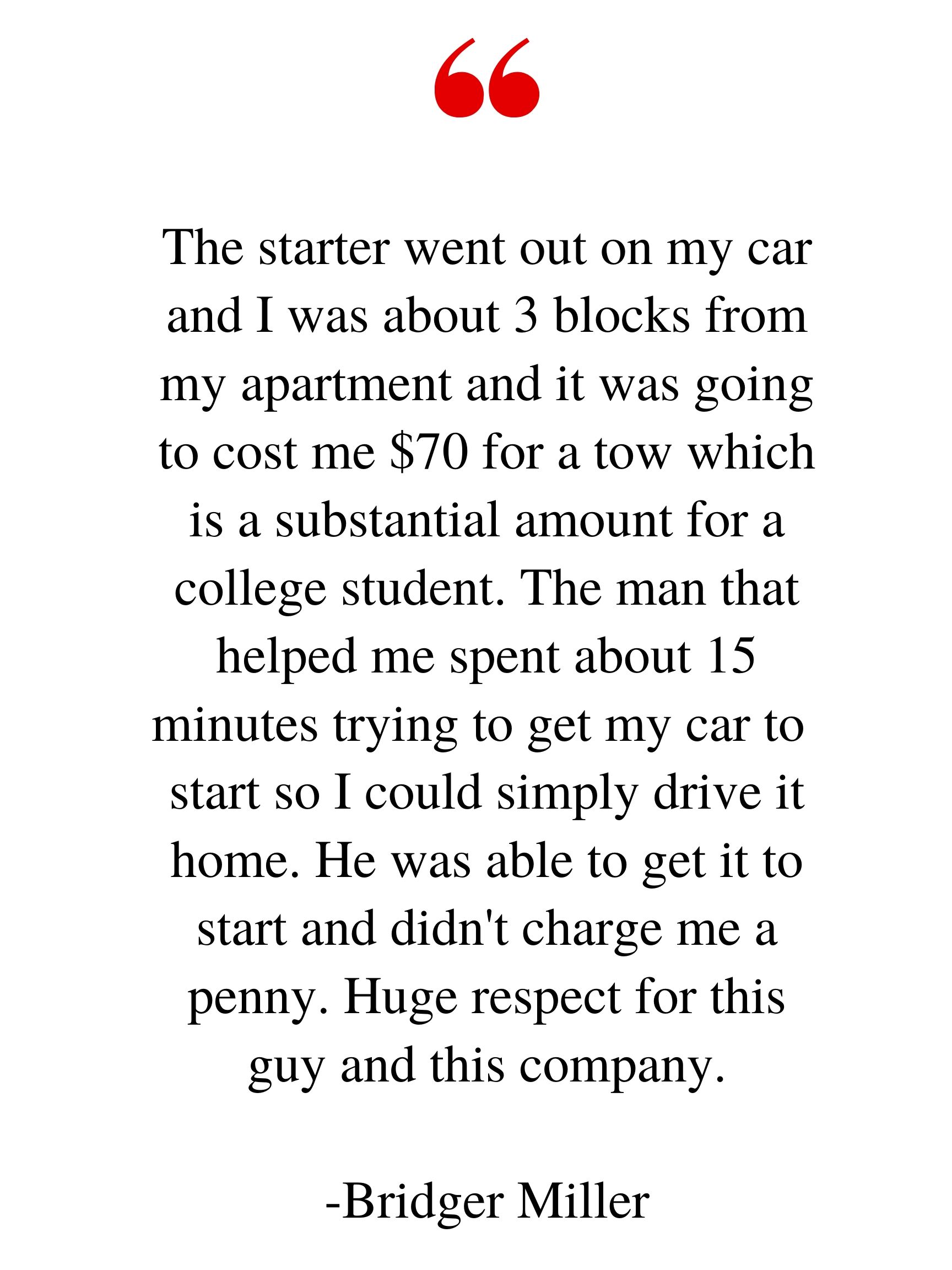 "

The starter went out on my car and I was about 3 blocks from my apartment and it was going to cost me $70 for a tow which is a substantial amount for a college student. The man that helped me spent about 15 minutes trying to get my car to start so I could simply drive it home. He was able to get it to start and didn't charge me a penny. Huge respect for this guy and this company.

-Bridger Miller